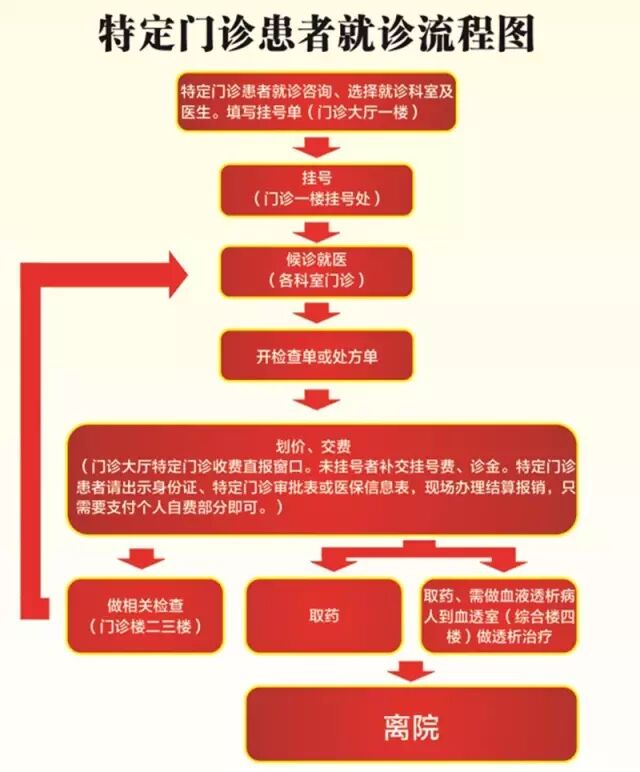 特定门诊患者就诊流程图

特定门诊患者就诊咨询、选择就诊科室及医生。填写挂号单（门诊大厅一楼）

挂号
（门诊一楼挂号处）

候诊就医
（各科室门诊）

开检查单或处方单

划价、交费
（门诊大厅特定门诊收费直报窗口。未挂号者补交挂号费、诊金。特定门诊患者请出示身份证、特定门诊审批表或医保信息表，现场办理结算报销，只需要支付个人自费部分即可。）

做相关检查
（门诊楼二三楼）

取药

取药、需做血液透析病人到血透室（综合楼四楼）做透析治疗

离院